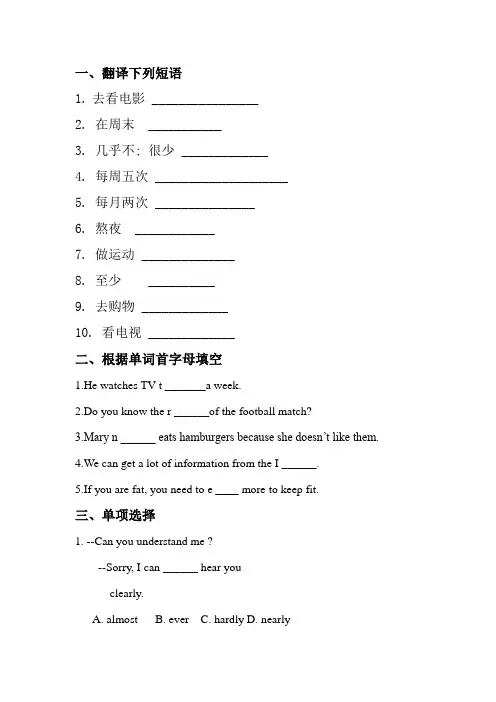 一、翻译下列短语

1. 去看电影 ________________

2. 在周末 ___________

3. 几乎不；很少 _____________

4. 每周五次 ____________________

5. 每月两次 _______________

6. 熬夜 ____________

7. 做运动 ______________

8. 至少 __________

9. 去购物 _____________

10. 看电视 _____________

二、根据单词首字母填空

1.He watches TV t _______a week.

2.Do you know the r ______of the football match?

3.Mary n ______ eats hamburgers because she doesn't like them.

4.We can get a lot of information from the I ______.

5.If you are fat, you need to e ____ more to keep fit.

三、单项选择

1. --Can you understand me ?

--Sorry, I can ______ hear you clearly.

A. almost B. ever C. hardly D. nearly